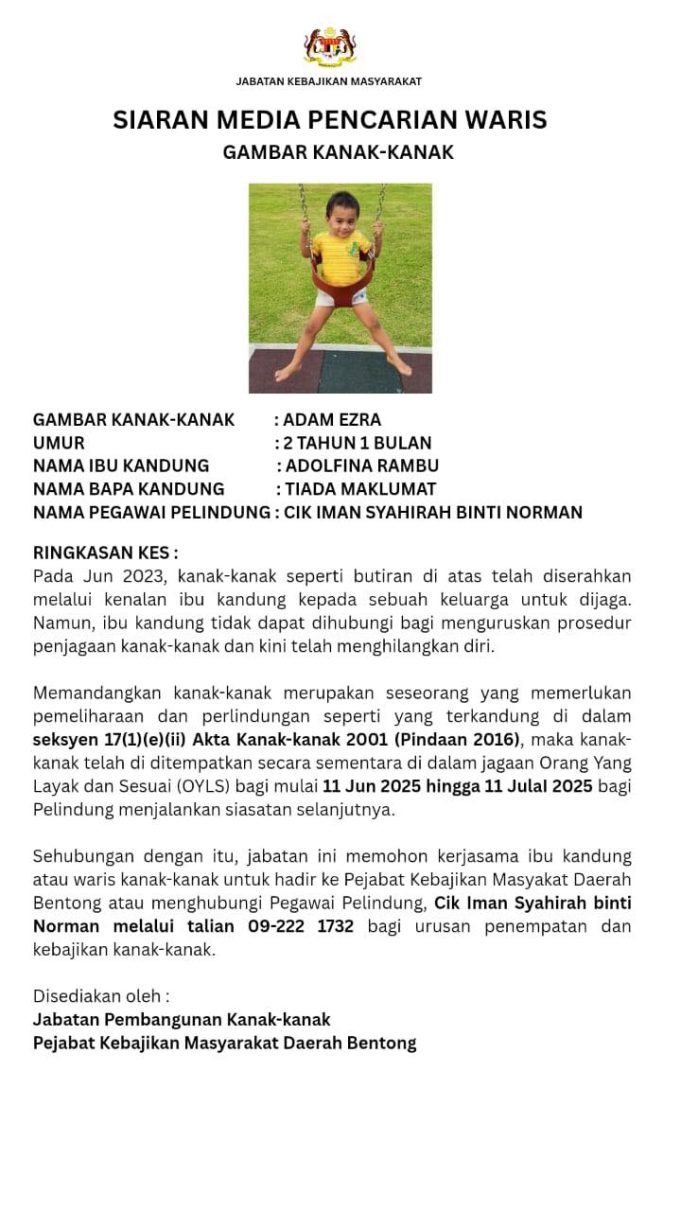 JABATAN KEBAJIKAN MASYARAKAT

SIARAN MEDIA PENCARIAN WARIS

GAMBAR KANAK-KANAK

GAMBAR KANAK-KANAK : ADAM EZRA
UMUR : 2 TAHUN 1 BULAN
NAMA IBU KANDUNG : ADOLFINA RAMBU
NAMA BAPA KANDUNG : TIADA MAKLUMAT
NAMA PEGAWAI PELINDUNG : CIK IMAN SYAHIRAH BINTI NORMAN

RINGKASAN KES :
Pada Jun 2023, kanak-kanak seperti butiran di atas telah diserahkan melalui kenalan ibu kandung kepada sebuah keluarga untuk dijaga. Namun, ibu kandung tidak dapat dihubungi bagi menguruskan prosedur penjagaan kanak-kanak dan kini telah menghilangkan diri.

Memandangkan kanak-kanak merupakan seseorang yang memerlukan pemeliharaan dan perlindungan seperti yang terkandung di dalam seksyen 17(1)(e)(ii) Akta Kanak-kanak 2001 (Pindaan 2016), maka kanak-kanak telah di ditempatkan secara sementara di dalam jagaan Orang Yang Layak dan Sesuai (OYLS) bagi mulai 11 Jun 2025 hingga 11 Julai 2025 bagi Pelindung menjalankan siasatan selanjutnya.

Sehubungan dengan itu, jabatan ini memohon kerjasama ibu kandung atau waris kanak-kanak untuk hadir ke Pejabat Kebajikan Masyakat Daerah Bentong atau menghubungi Pegawai Pelindung, Cik Iman Syahirah binti Norman melalui talian 09-222 1732 bagi urusan penempatan dan kebajikan kanak-kanak.

Disediakan oleh :
Jabatan Pembangunan Kanak-kanak
Pejabat Kebajikan Masyarakat Daerah Bentong